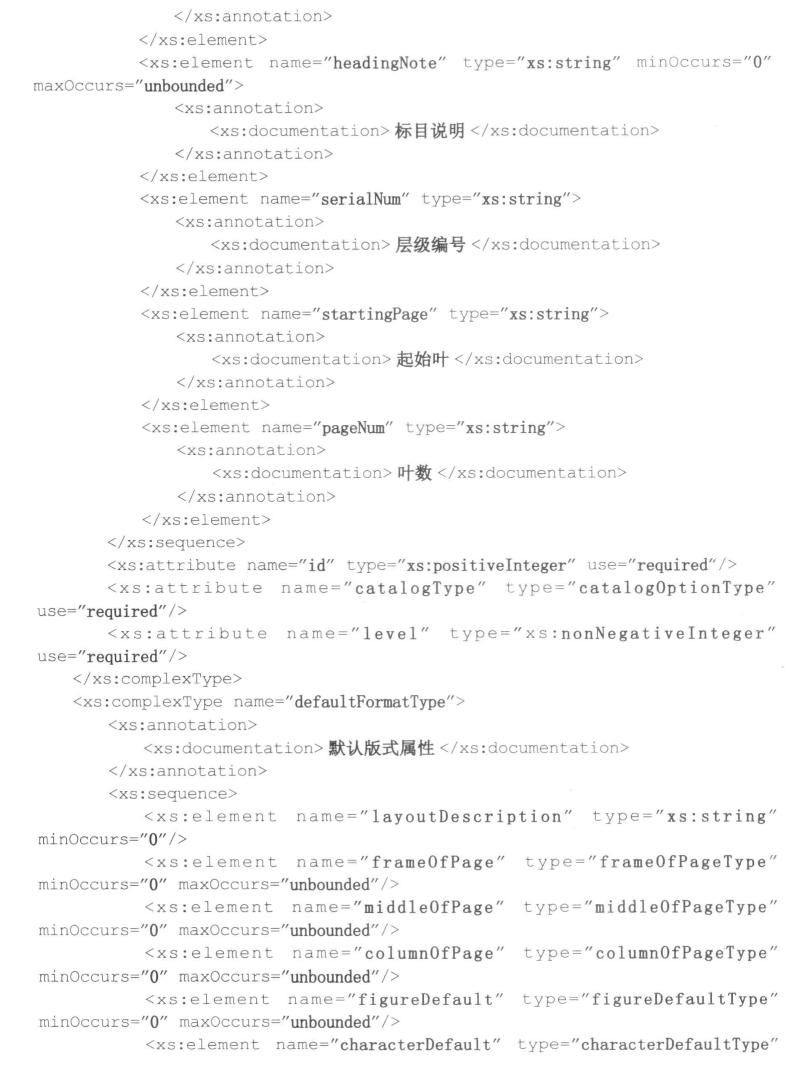 </xs:annotation>
</xs:element>
<xs:element name="headingNote" type="xs:string" minOccurs="0" maxOccurs="unbounded">
<xs:annotation>
<xs:documentation>标目说明</xs:documentation>
</xs:annotation>
</xs:element>
<xs:element name="serialNum" type="xs:string">
<xs:annotation>
<xs:documentation>层级编号</xs:documentation>
</xs:annotation>
</xs:element>
<xs:element name="startingPage" type="xs:string">
<xs:annotation>
<xs:documentation>起始叶</xs:documentation>
</xs:annotation>
</xs:element>
<xs:element name="pageNum" type="xs:string">
<xs:annotation>
<xs:documentation>叶数</xs:documentation>
</xs:annotation>
</xs:element>
</xs:sequence>
<xs:attribute name="id" type="xs:positiveInteger" use="required"/>
<xs:attribute name="catalogType" type="catalogOptionType" use="required"/>
<xs:attribute name="level" type="xs:nonNegativeInteger" use="required"/>
</xs:complexType>
<xs:complexType name="defaultFormatType">
<xs:annotation>
<xs:documentation>默认版式属性</xs:documentation>
</xs:annotation>
<xs:sequence>
<xs:element name="layoutDescription" type="xs:string" minOccurs="0"/>
<xs:element name="frameOfPage" type="frameOfPageType" minOccurs="0" maxOccurs="unbounded"/>
<xs:element name="middleOfPage" type="middleOfPageType" minOccurs="0" maxOccurs="unbounded"/>
<xs:element name="columnOfPage" type="columnOfPageType" minOccurs="0" maxOccurs="unbounded"/>
<xs:element name="figureDefault" type="figureDefaultType" minOccurs="0" maxOccurs="unbounded"/>
<xs:element name="characterDefault" type="characterDefaultType"